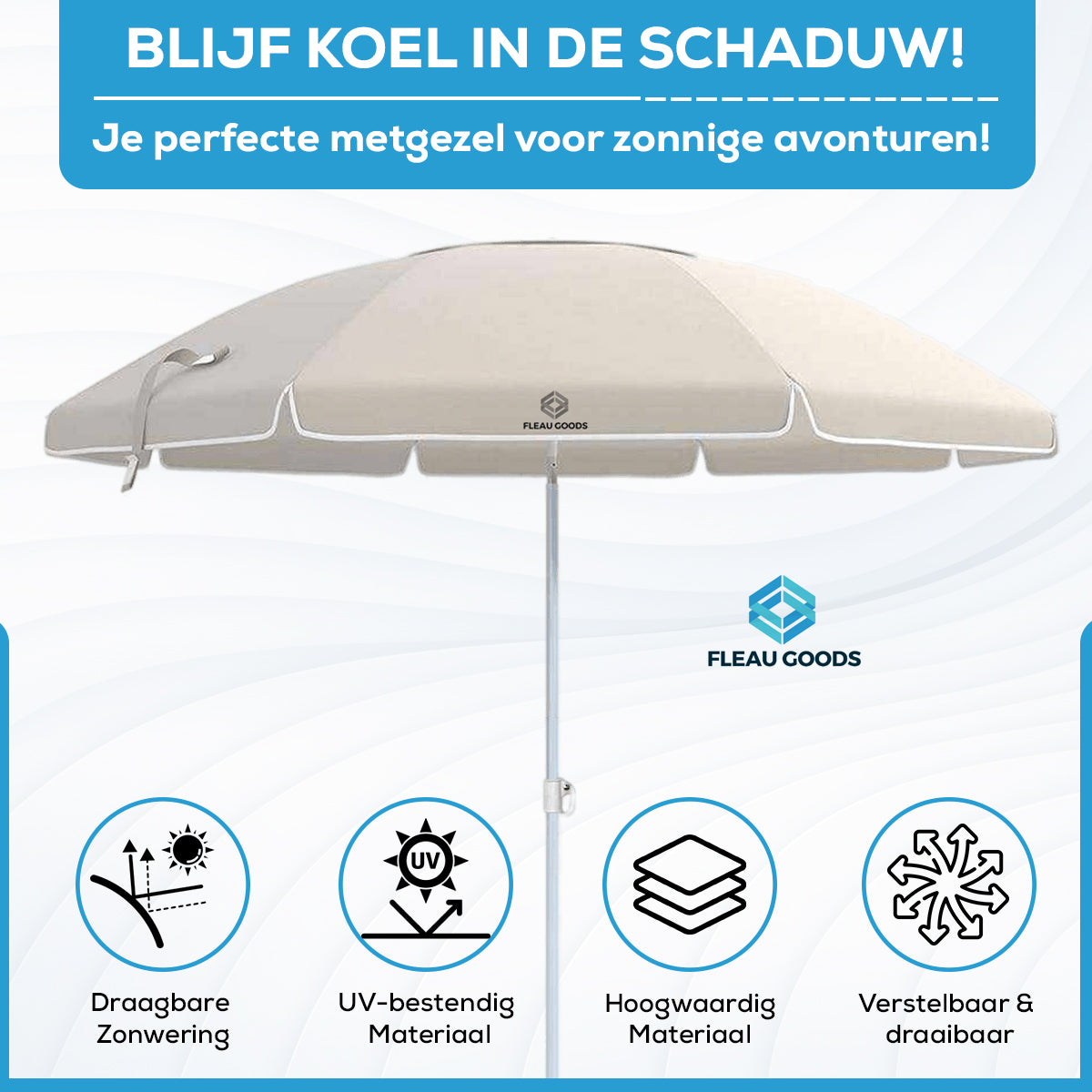 BLIJF KOEL IN DE SCHADUW!

Je perfecte metgezel voor zonnige avonturen!

FLEAU GOODS

FLEAU GOODS

UV

Draagbare Zonwering

UV-bestendig Materiaal

Hoogwaardig Materiaal

Verstelbaar & draaibaar